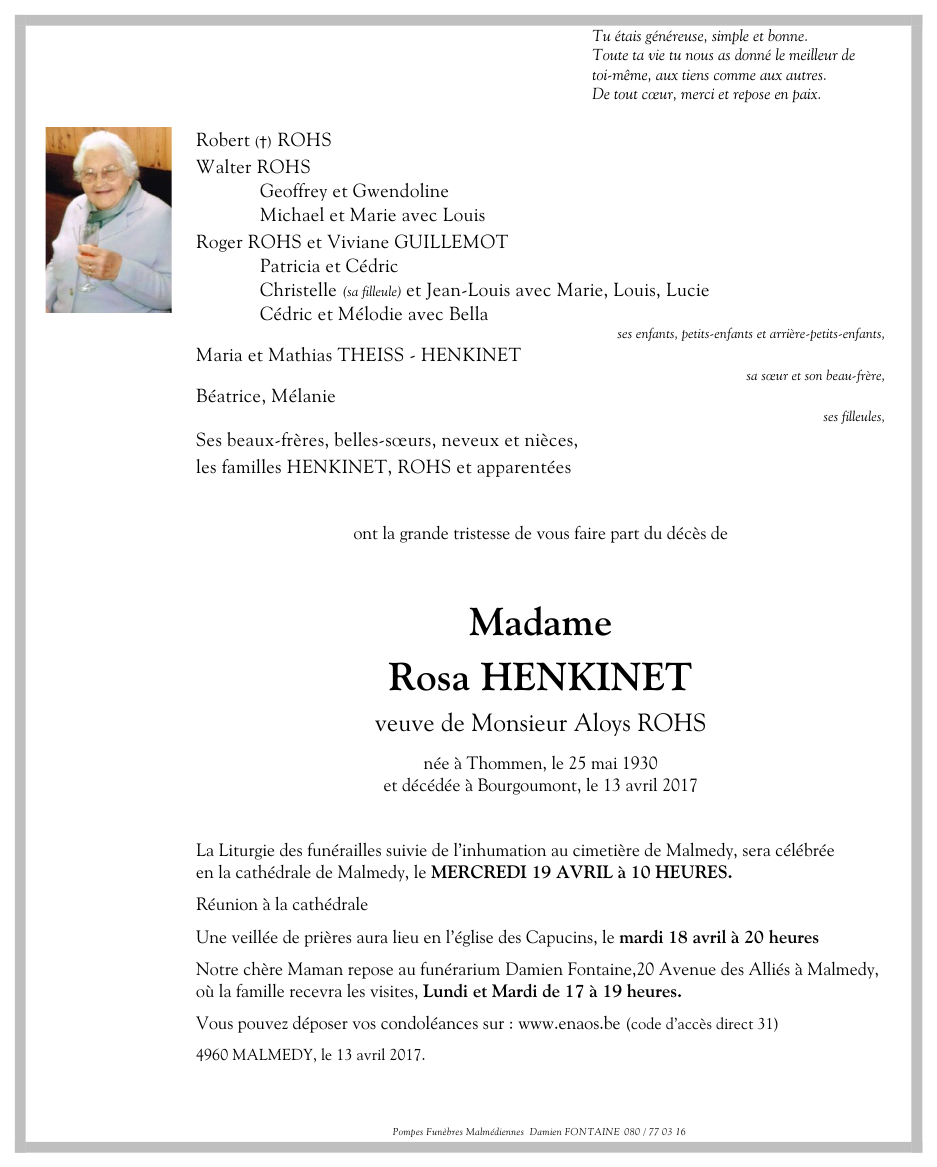 Tu étais généreuse, simple et bonne.
Toute ta vie tu nous as donné le meilleur de toi-même, aux tiens comme aux autres.
De tout cœur, merci et repose en paix.

Robert (†) ROHS
Walter ROHS
Geoffrey et Gwendoline
Michael et Marie avec Louis
Roger ROHS et Viviane GUILLEMOT
Patricia et Cédric
Christelle (sa filleule) et Jean-Louis avec Marie, Louis, Lucie
Cédric et Mélodie avec Bella
ses enfants, petits-enfants et arrière-petits-enfants,

Maria et Mathias THEISS - HENKINET
sa sœur et son beau-frère,

Béatrice, Mélanie
ses filleules,

Ses beaux-frères, belles-sœurs, neveux et nièces,
les familles HENKINET, ROHS et apparentées

ont la grande tristesse de vous faire part du décès de

Madame
Rosa HENKINET
veuve de Monsieur Aloys ROHS

née à Thommen, le 25 mai 1930
et décédée à Bourgoumont, le 13 avril 2017

La Liturgie des funérailles suivie de l'inhumation au cimetière de Malmedy, sera célébrée en la cathédrale de Malmedy, le MERCREDI 19 AVRIL à 10 HEURES.

Réunion à la cathédrale

Une veillée de prières aura lieu en l'église des Capucins, le mardi 18 avril à 20 heures

Notre chère Maman repose au funérarium Damien Fontaine,20 Avenue des Alliés à Malmedy, où la famille recevra les visites, Lundi et Mardi de 17 à 19 heures.

Vous pouvez déposer vos condoléances sur : www.enaos.be (code d'accès direct 31)

4960 MALMEDY, le 13 avril 2017.

Pompes Funèbres Malmédiennes Damien FONTAINE 080 / 77 03 16